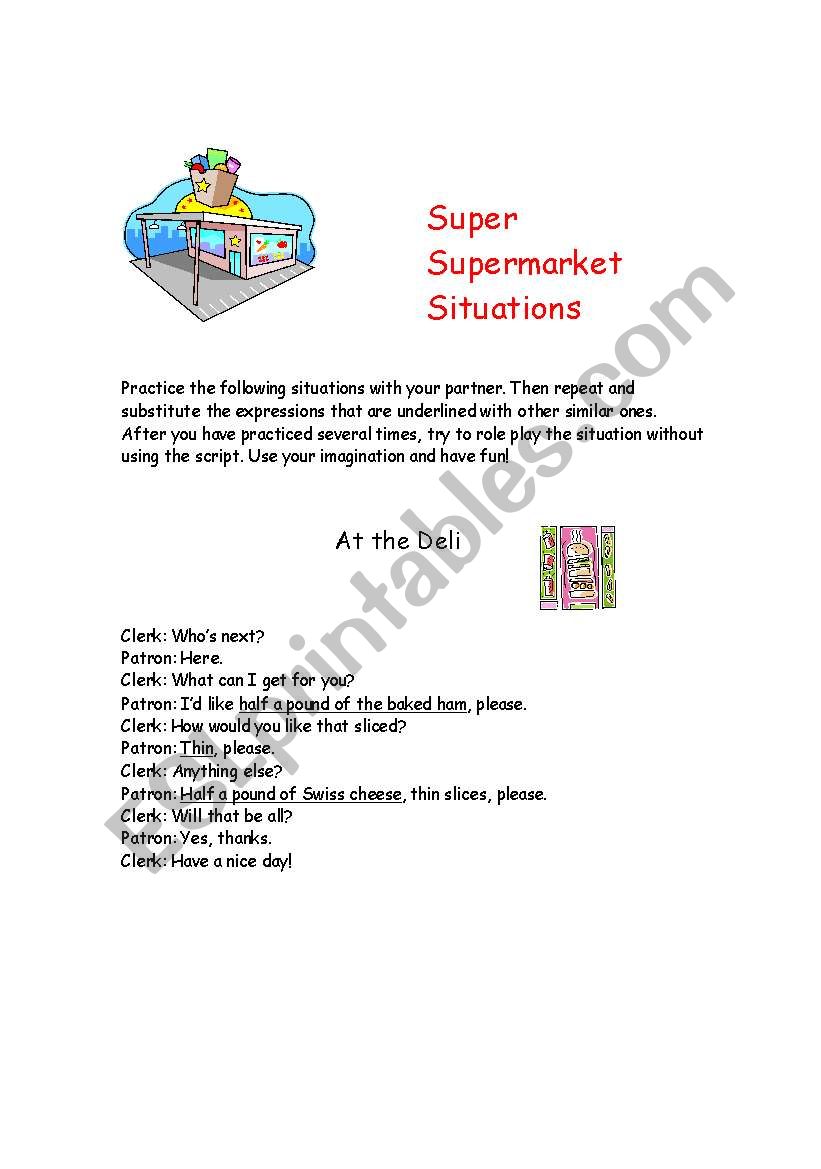 Super Supermarket Situations

Practice the following situations with your partner. Then repeat and substitute the expressions that are underlined with other similar ones. After you have practiced several times, try to role play the situation without using the script. Use your imagination and have fun!

At the Deli

Clerk: Who's next?
Patron: Here.
Clerk: What can I get for you?
Patron: I'd like half a pound of the baked ham, please.
Clerk: How would you like that sliced?
Patron: Thin, please.
Clerk: Anything else?
Patron: Half a pound of Swiss cheese, thin slices, please.
Clerk: Will that be all?
Patron: Yes, thanks.
Clerk: Have a nice day!

ESLprintables.com